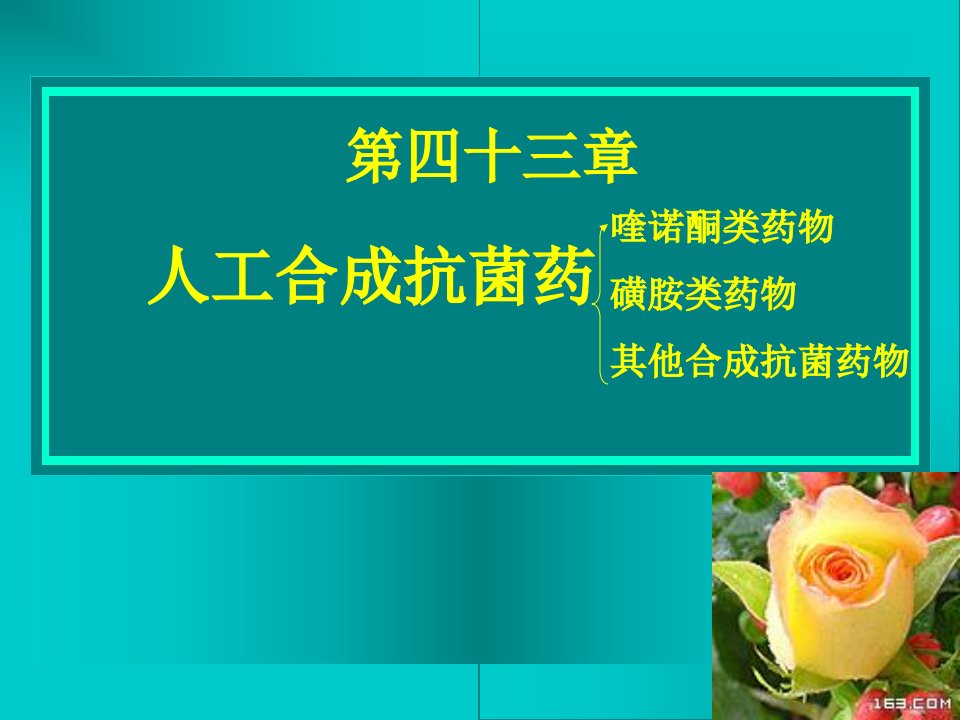 第四十三章

人工合成抗菌药

喹诺酮类药物
磺胺类药物
其他合成抗菌药物

163.COM